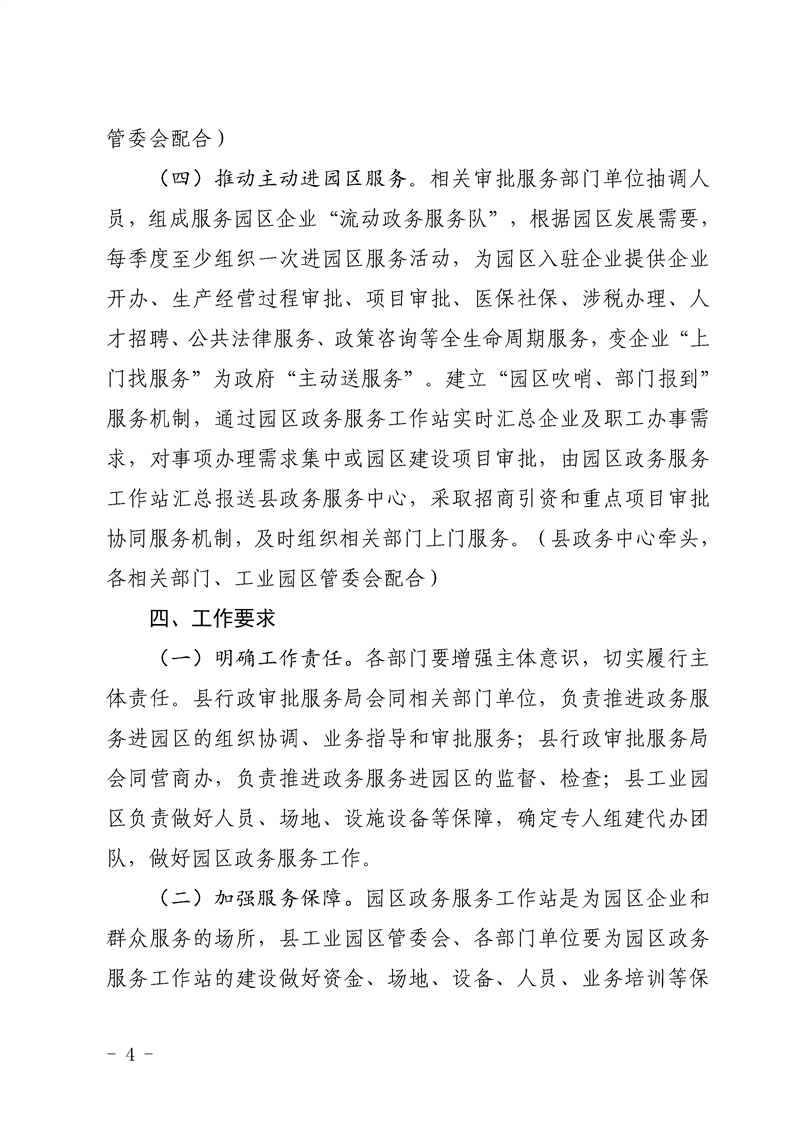 管委会配合）

（四）推动主动进园区服务。相关审批服务部门单位抽调人员，组成服务园区企业“流动政务服务队”，根据园区发展需要，每季度至少组织一次进园区服务活动，为园区入驻企业提供企业开办、生产经营过程审批、项目审批、医保社保、涉税办理、人才招聘、公共法律服务、政策咨询等全生命周期服务，变企业“上门找服务”为政府“主动送服务”。建立“园区吹哨、部门报到”服务机制，通过园区政务服务工作站实时汇总企业及职工办事需求，对事项办理需求集中或园区建设项目审批，由园区政务服务工作站汇总报送县政务服务中心，采取招商引资和重点项目审批协同服务机制，及时组织相关部门上门服务。（县政务中心牵头，各相关部门、工业园区管委会配合）

四、工作要求

（一）明确工作责任。各部门要增强主体意识，切实履行主体责任。县行政审批服务局会同相关部门单位，负责推进政务服务进园区的组织协调、业务指导和审批服务；县行政审批服务局会同营商办，负责推进政务服务进园区的监督、检查；县工业园区负责做好人员、场地、设施设备等保障，确定专人组建代办团队，做好园区政务服务工作。

（二）加强服务保障。园区政务服务工作站是为园区企业和群众服务的场所，县工业园区管委会、各部门单位要为园区政务服务工作站的建设做好资金、场地、设备、人员、业务培训等保

- 4 -